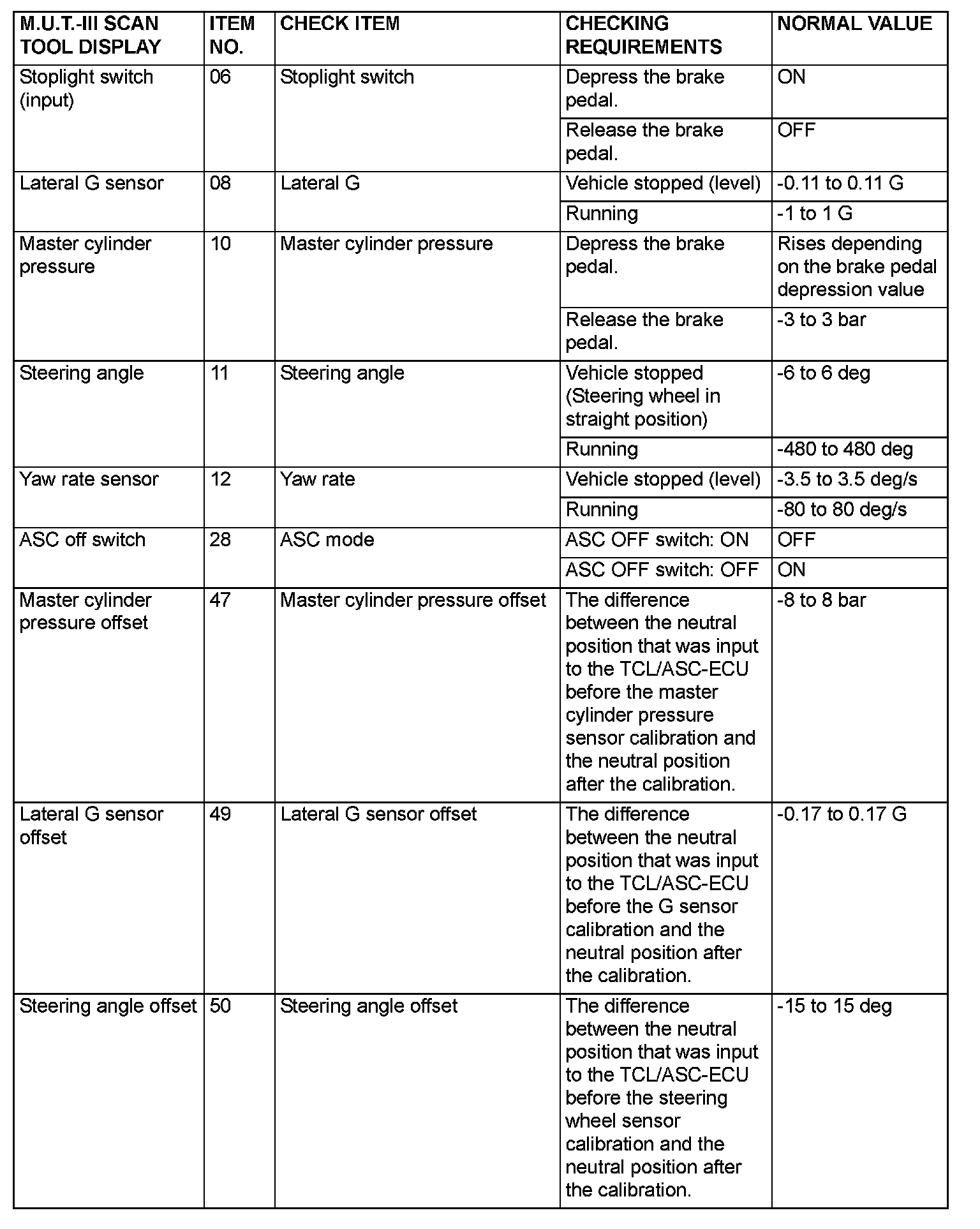 | M.U.T.-III SCAN TOOL DISPLAY | ITEM NO. | CHECK ITEM | CHECKING REQUIREMENTS | NORMAL VALUE |
|---|---|---|---|---|
| Stoplight switch (input) | 06 | Stoplight switch | Depress the brake pedal. | ON |
| | | | Release the brake pedal. | OFF |
| Lateral G sensor | 08 | Lateral G | Vehicle stopped (level) | -0.11 to 0.11 G |
| | | | Running | -1 to 1 G |
| Master cylinder pressure | 10 | Master cylinder pressure | Depress the brake pedal. | Rises depending on the brake pedal depression value |
| | | | Release the brake pedal. | -3 to 3 bar |
| Steering angle | 11 | Steering angle | Vehicle stopped (Steering wheel in straight position) | -6 to 6 deg |
| | | | Running | -480 to 480 deg |
| Yaw rate sensor | 12 | Yaw rate | Vehicle stopped (level) | -3.5 to 3.5 deg/s |
| | | | Running | -80 to 80 deg/s |
| ASC off switch | 28 | ASC mode | ASC OFF switch: ON | OFF |
| | | | ASC OFF switch: OFF | ON |
| Master cylinder pressure offset | 47 | Master cylinder pressure offset | The difference between the neutral position that was input to the TCL/ASC-ECU before the master cylinder pressure sensor calibration and the neutral position after the calibration. | -8 to 8 bar |
| Lateral G sensor offset | 49 | Lateral G sensor offset | The difference between the neutral position that was input to the TCL/ASC-ECU before the G sensor calibration and the neutral position after the calibration. | -0.17 to 0.17 G |
| Steering angle offset | 50 | Steering angle offset | The difference between the neutral position that was input to the TCL/ASC-ECU before the steering wheel sensor calibration and the neutral position after the calibration. | -15 to 15 deg |